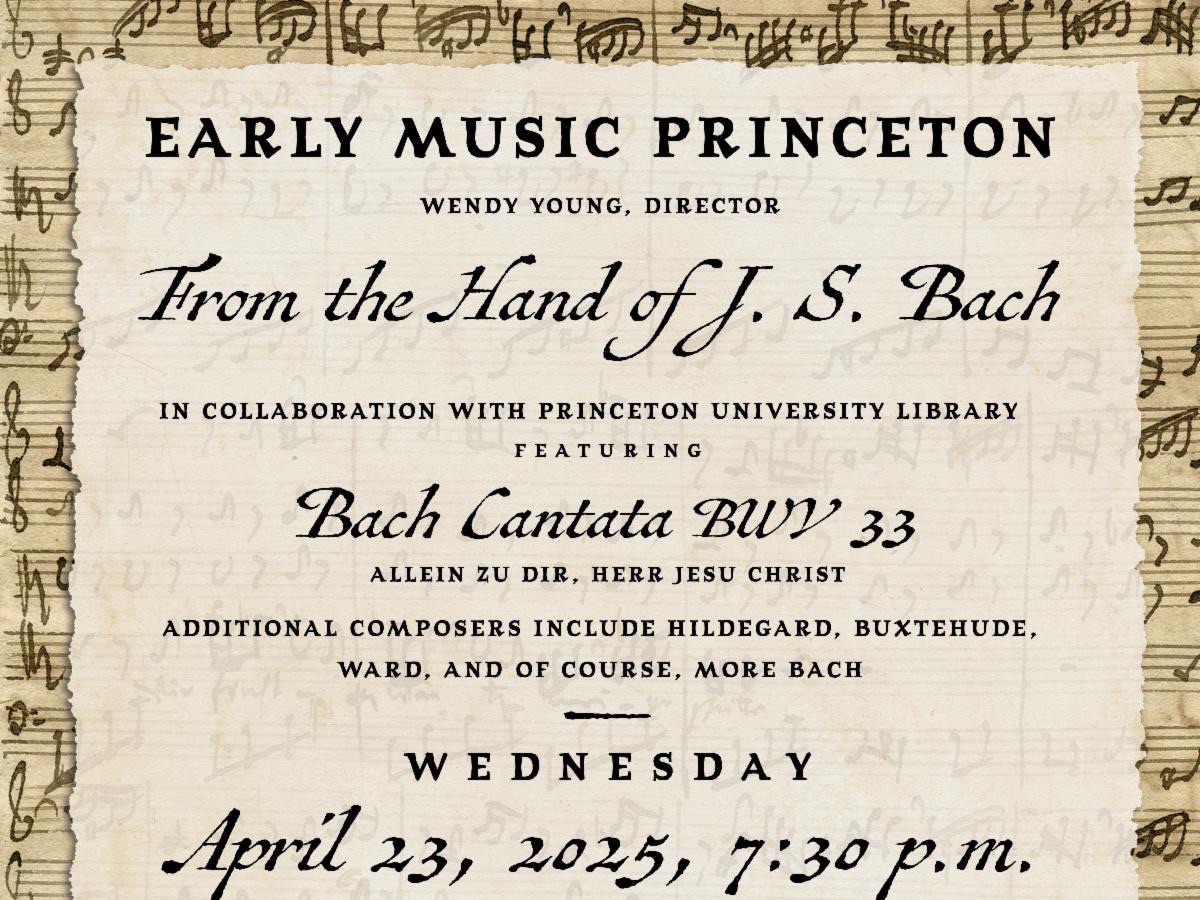 EARLY MUSIC PRINCETON

WENDY YOUNG, DIRECTOR

From the Hand of J. S. Bach

IN COLLABORATION WITH PRINCETON UNIVERSITY LIBRARY

FEATURING

Bach Cantata BWV 33

ALLEIN ZU DIR, HERR JESU CHRIST

ADDITIONAL COMPOSERS INCLUDE HILDEGARD, BUXTEHUDE, WARD, AND OF COURSE, MORE BACH

WEDNESDAY

April 23, 2025, 7:30 p.m.